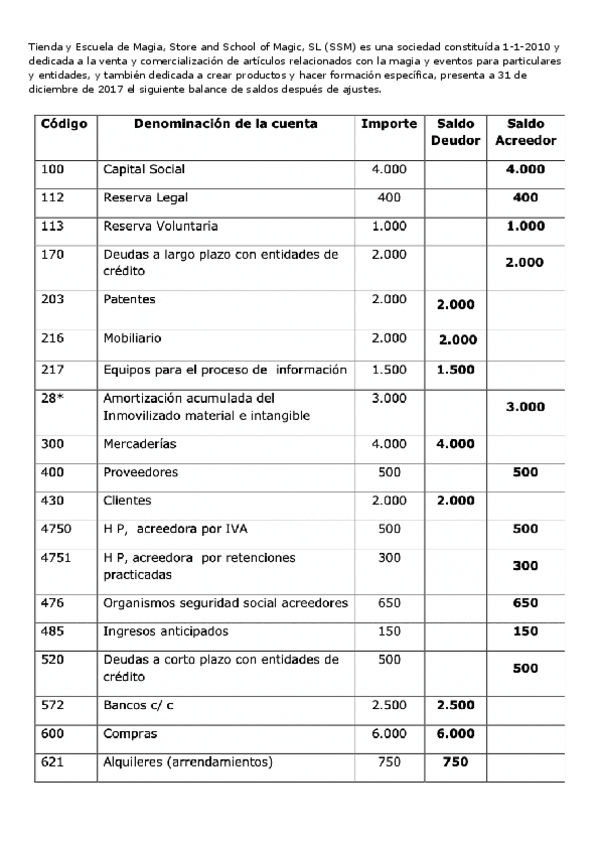 Tienda y Escuela de Magia, Store and School of Magic, SL (SSM) es una sociedad constituída 1-1-2010 y dedicada a la venta y comercialización de artículos relacionados con la magia y eventos para particulares y entidades, y también dedicada a crear productos y hacer formación específica, presenta a 31 de diciembre de 2017 el siguiente balance de saldos después de ajustes.

| Código | Denominación de la cuenta | Importe | Saldo Deudor | Saldo Acreedor |
|---|---|---|---|---|
| 100 | Capital Social | 4.000 | | 4.000 |
| 112 | Reserva Legal | 400 | | 400 |
| 113 | Reserva Voluntaria | 1.000 | | 1.000 |
| 170 | Deudas a largo plazo con entidades de crédito | 2.000 | | 2.000 |
| 203 | Patentes | 2.000 | 2.000 | |
| 216 | Mobiliario | 2.000 | 2.000 | |
| 217 | Equipos para el proceso de información | 1.500 | 1.500 | |
| 28* | Amortización acumulada del Inmovilizado material e intangible | 3.000 | | 3.000 |
| 300 | Mercaderías | 4.000 | 4.000 | |
| 400 | Proveedores | 500 | | 500 |
| 430 | Clientes | 2.000 | 2.000 | |
| 4750 | H P, acreedora por IVA | 500 | | 500 |
| 4751 | H P, acreedora por retenciones practicadas | 300 | | 300 |
| 476 | Organismos seguridad social acreedores | 650 | | 650 |
| 485 | Ingresos anticipados | 150 | | 150 |
| 520 | Deudas a corto plazo con entidades de crédito | 500 | | 500 |
| 572 | Bancos c/ c | 2.500 | 2.500 | |
| 600 | Compras | 6.000 | 6.000 | |
| 621 | Alquileres (arrendamientos) | 750 | 750 | |